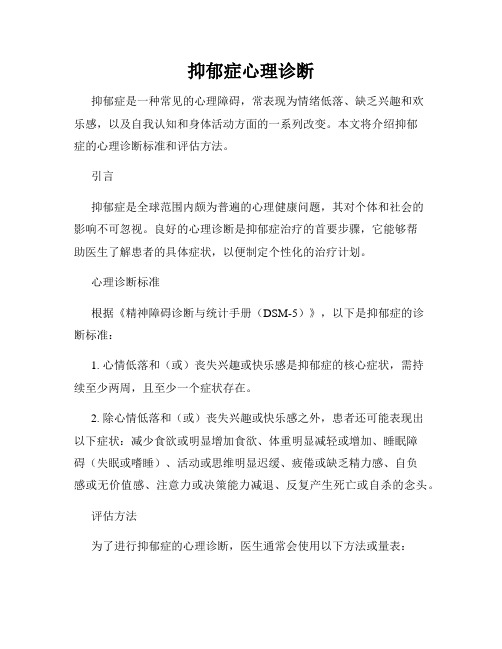 抑郁症心理诊断

抑郁症是一种常见的心理障碍，常表现为情绪低落、缺乏兴趣和欢乐感，以及自我认知和身体活动方面的一系列改变。本文将介绍抑郁症的心理诊断标准和评估方法。

引言

抑郁症是全球范围内颇为普遍的心理健康问题，其对个体和社会的影响不可忽视。良好的心理诊断是抑郁症治疗的首要步骤，它能够帮助医生了解患者的具体症状，以便制定个性化的治疗计划。

心理诊断标准

根据《精神障碍诊断与统计手册（DSM-5）》，以下是抑郁症的诊断标准：

1. 心情低落和（或）丧失兴趣或快乐感是抑郁症的核心症状，需持续至少两周，且至少一个症状存在。

2. 除心情低落和（或）丧失兴趣或快乐感之外，患者还可能表现出以下症状：减少食欲或明显增加食欲、体重明显减轻或增加、睡眠障碍（失眠或嗜睡）、活动或思维明显迟缓、疲倦或缺乏精力感、自负感或无价值感、注意力或决策能力减退、反复产生死亡或自杀的念头。

评估方法

为了进行抑郁症的心理诊断，医生通常会使用以下方法或量表：